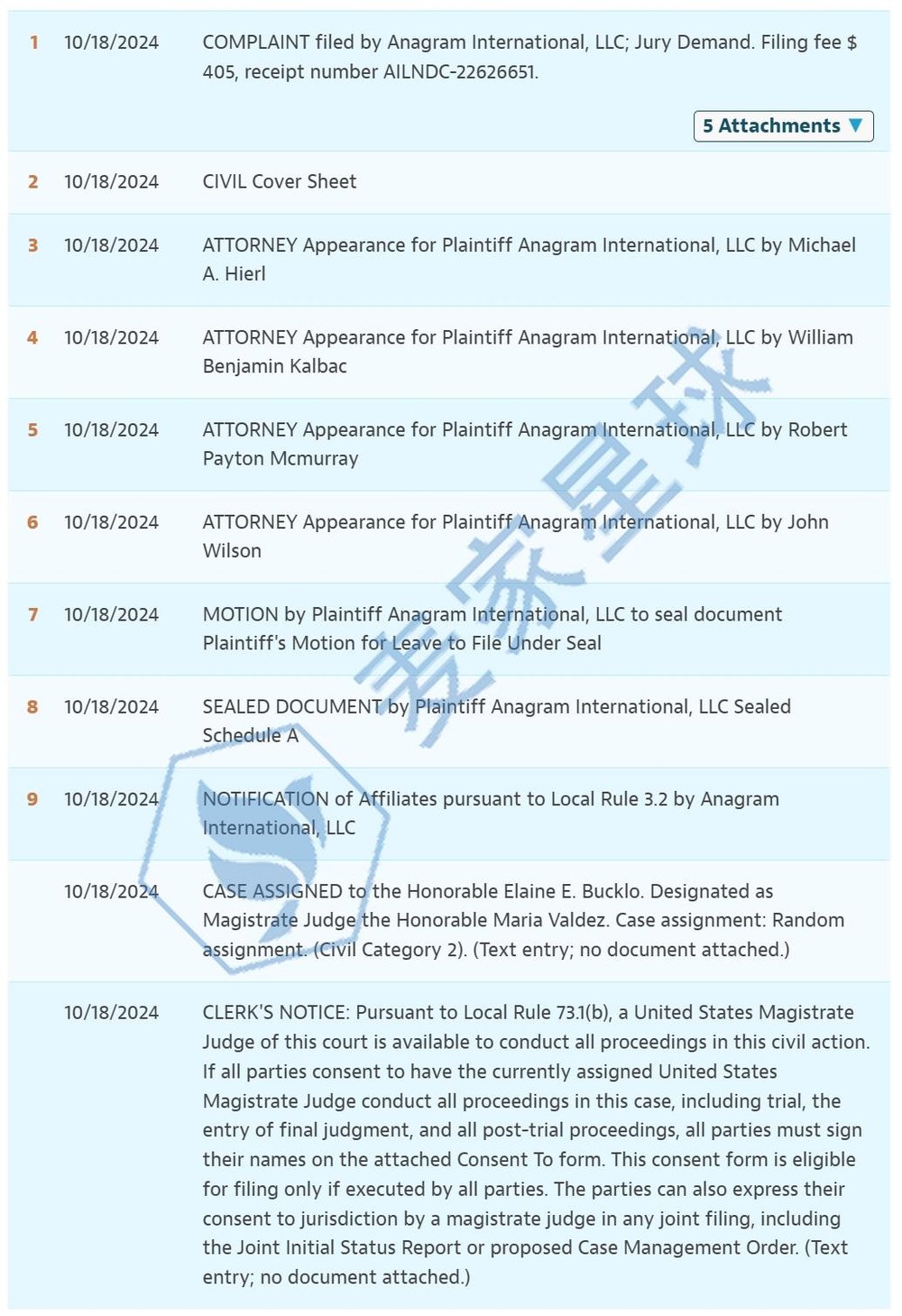 | | | |
|---|---|---|
| 1 | 10/18/2024 | COMPLAINT filed by Anagram International, LLC; Jury Demand. Filing fee $ 405, receipt number AILNDC-22626651. 5 Attachments ▼ |
| 2 | 10/18/2024 | CIVIL Cover Sheet |
| 3 | 10/18/2024 | ATTORNEY Appearance for Plaintiff Anagram International, LLC by Michael A. Hierl |
| 4 | 10/18/2024 | ATTORNEY Appearance for Plaintiff Anagram International, LLC by William Benjamin Kalbac |
| 5 | 10/18/2024 | ATTORNEY Appearance for Plaintiff Anagram International, LLC by Robert Payton Mcmurray |
| 6 | 10/18/2024 | ATTORNEY Appearance for Plaintiff Anagram International, LLC by John Wilson |
| 7 | 10/18/2024 | MOTION by Plaintiff Anagram International, LLC to seal document Plaintiff's Motion for Leave to File Under Seal |
| 8 | 10/18/2024 | SEALED DOCUMENT by Plaintiff Anagram International, LLC Sealed Schedule A |
| 9 | 10/18/2024 | NOTIFICATION of Affiliates pursuant to Local Rule 3.2 by Anagram International, LLC |
| | 10/18/2024 | CASE ASSIGNED to the Honorable Elaine E. Bucklo. Designated as Magistrate Judge the Honorable Maria Valdez. Case assignment: Random assignment. (Civil Category 2). (Text entry; no document attached.) |
| | 10/18/2024 | CLERK'S NOTICE: Pursuant to Local Rule 73.1(b), a United States Magistrate Judge of this court is available to conduct all proceedings in this civil action. If all parties consent to have the currently assigned United States Magistrate Judge conduct all proceedings in this case, including trial, the entry of final judgment, and all post-trial proceedings, all parties must sign their names on the attached Consent To form. This consent form is eligible for filing only if executed by all parties. The parties can also express their consent to jurisdiction by a magistrate judge in any joint filing, including the Joint Initial Status Report or proposed Case Management Order. (Text entry; no document attached.) |

麦家星球